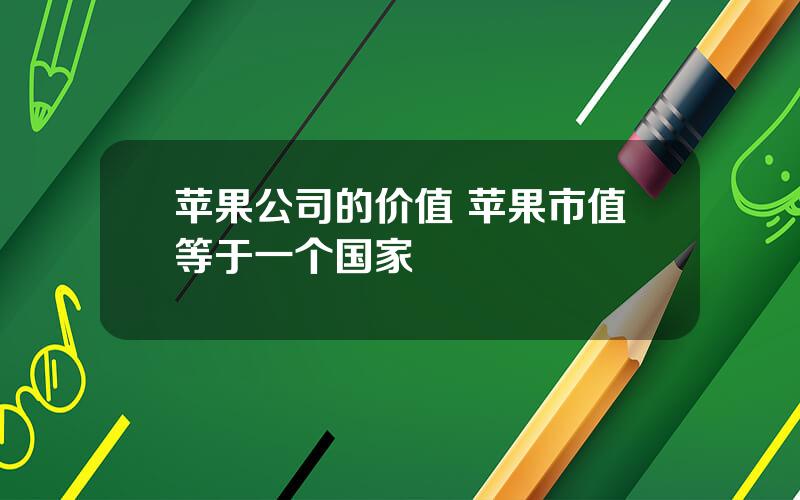 苹果公司的价值 苹果市值等于一个国家